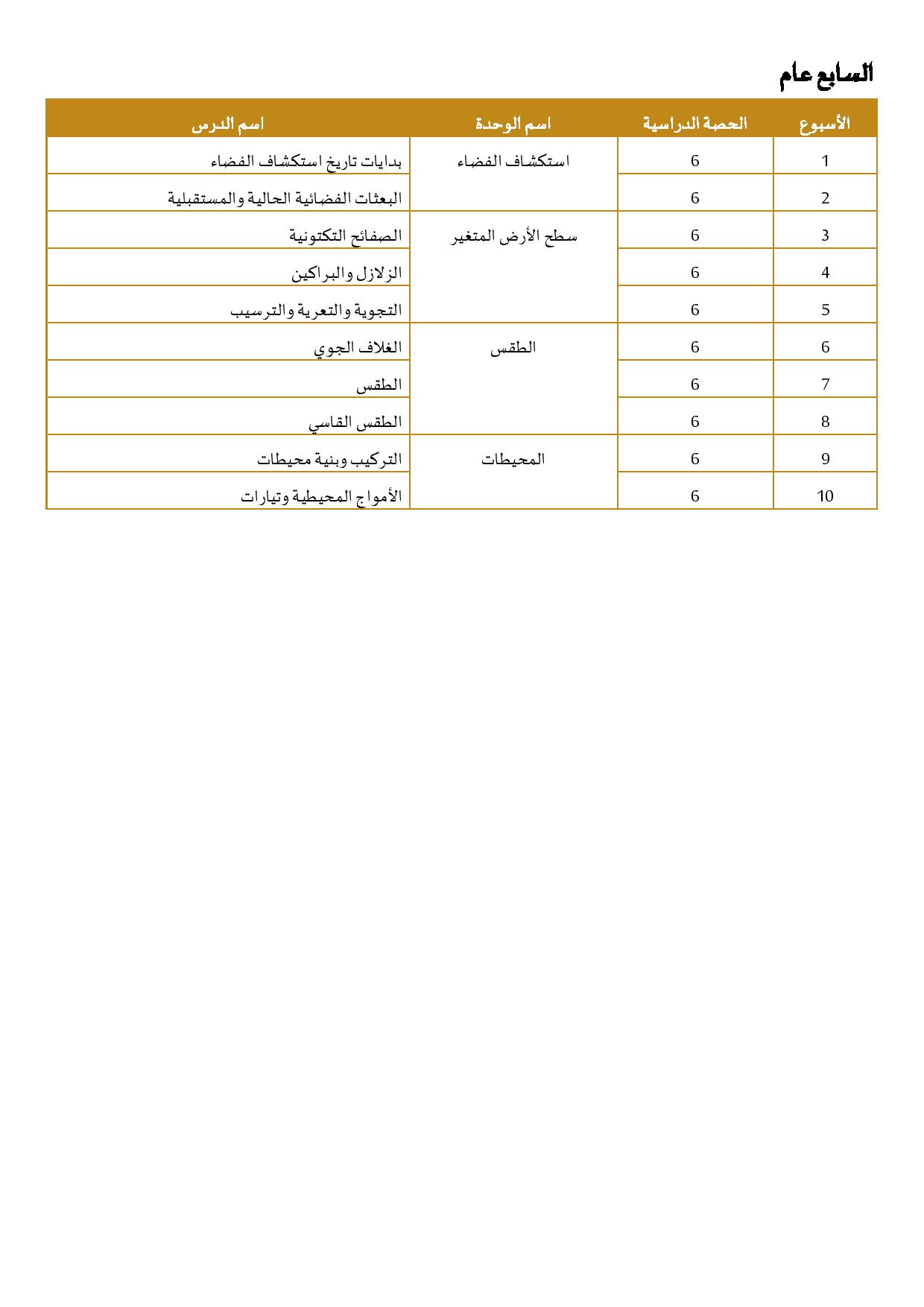 السابع عام

| الأسبوع | الحصة الدراسية | اسم الوحدة | اسم الدرس |
|---|---|---|---|
| 1 | 6 | استكشاف الفضاء | بدايات تاريخ استكشاف الفضاء |
| 2 | 6 | | البعثات الفضائية الحالية والمستقبلية |
| 3 | 6 | سطح الأرض المتغير | الصفائح التكتونية |
| 4 | 6 | | الزلازل والبراكين |
| 5 | 6 | | التجوية والتعرية والترسيب |
| 6 | 6 | الطقس | الغلاف الجوي |
| 7 | 6 | | الطقس |
| 8 | 6 | | الطقس القاسي |
| 9 | 6 | المحيطات | التركيب وبنية محيطات |
| 10 | 6 | | الأمواج المحيطية وتيارات |